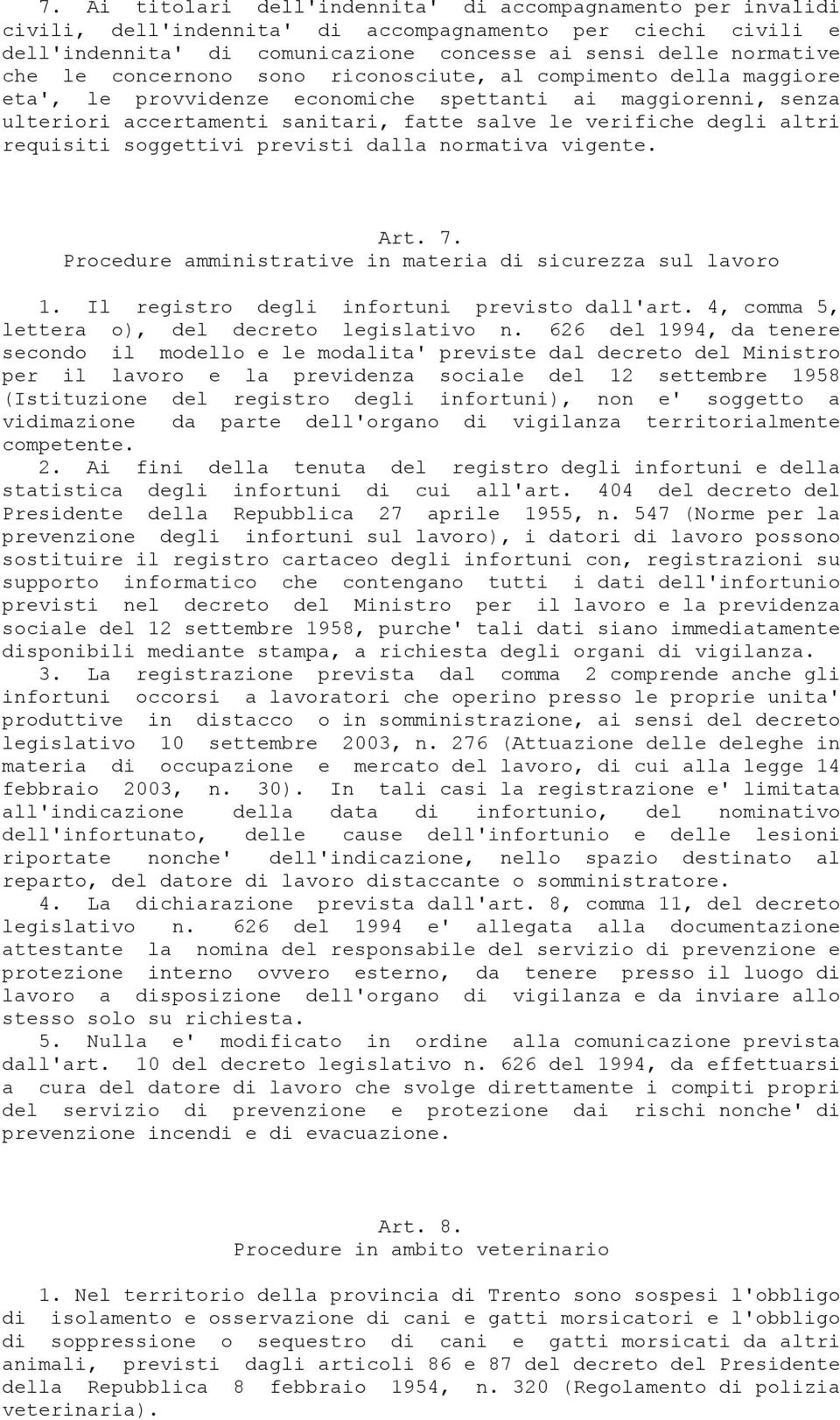 7. Ai titolari dell'indennita' di accompagnamento per invalidi civili, dell'indennita' di accompagnamento per ciechi civili e dell'indennita' di comunicazione concesse ai sensi delle normative che le concernono sono riconosciute, al compimento della maggiore eta', le provvidenze economiche spettanti ai maggiorenni, senza ulteriori accertamenti sanitari, fatte salve le verifiche degli altri requisiti soggettivi previsti dalla normativa vigente.

Art. 7.
Procedure amministrative in materia di sicurezza sul lavoro

1. Il registro degli infortuni previsto dall'art. 4, comma 5, lettera o), del decreto legislativo n. 626 del 1994, da tenere secondo il modello e le modalita' previste dal decreto del Ministro per il lavoro e la previdenza sociale del 12 settembre 1958 (Istituzione del registro degli infortuni), non e' soggetto a vidimazione da parte dell'organo di vigilanza territorialmente competente.
2. Ai fini della tenuta del registro degli infortuni e della statistica degli infortuni di cui all'art. 404 del decreto del Presidente della Repubblica 27 aprile 1955, n. 547 (Norme per la prevenzione degli infortuni sul lavoro), i datori di lavoro possono sostituire il registro cartaceo degli infortuni con, registrazioni su supporto informatico che contengano tutti i dati dell'infortunio previsti nel decreto del Ministro per il lavoro e la previdenza sociale del 12 settembre 1958, purche' tali dati siano immediatamente disponibili mediante stampa, a richiesta degli organi di vigilanza.
3. La registrazione prevista dal comma 2 comprende anche gli infortuni occorsi a lavoratori che operino presso le proprie unita' produttive in distacco o in somministrazione, ai sensi del decreto legislativo 10 settembre 2003, n. 276 (Attuazione delle deleghe in materia di occupazione e mercato del lavoro, di cui alla legge 14 febbraio 2003, n. 30). In tali casi la registrazione e' limitata all'indicazione della data di infortunio, del nominativo dell'infortunato, delle cause dell'infortunio e delle lesioni riportate nonche' dell'indicazione, nello spazio destinato al reparto, del datore di lavoro distaccante o somministratore.
4. La dichiarazione prevista dall'art. 8, comma 11, del decreto legislativo n. 626 del 1994 e' allegata alla documentazione attestante la nomina del responsabile del servizio di prevenzione e protezione interno ovvero esterno, da tenere presso il luogo di lavoro a disposizione dell'organo di vigilanza e da inviare allo stesso solo su richiesta.
5. Nulla e' modificato in ordine alla comunicazione prevista dall'art. 10 del decreto legislativo n. 626 del 1994, da effettuarsi a cura del datore di lavoro che svolge direttamente i compiti propri del servizio di prevenzione e protezione dai rischi nonche' di prevenzione incendi e di evacuazione.

Art. 8.
Procedure in ambito veterinario

1. Nel territorio della provincia di Trento sono sospesi l'obbligo di isolamento e osservazione di cani e gatti morsicatori e l'obbligo di soppressione o sequestro di cani e gatti morsicati da altri animali, previsti dagli articoli 86 e 87 del decreto del Presidente della Repubblica 8 febbraio 1954, n. 320 (Regolamento di polizia veterinaria).